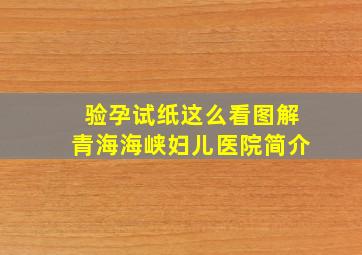 验孕试纸这么看图解
青海海峡妇儿医院简介